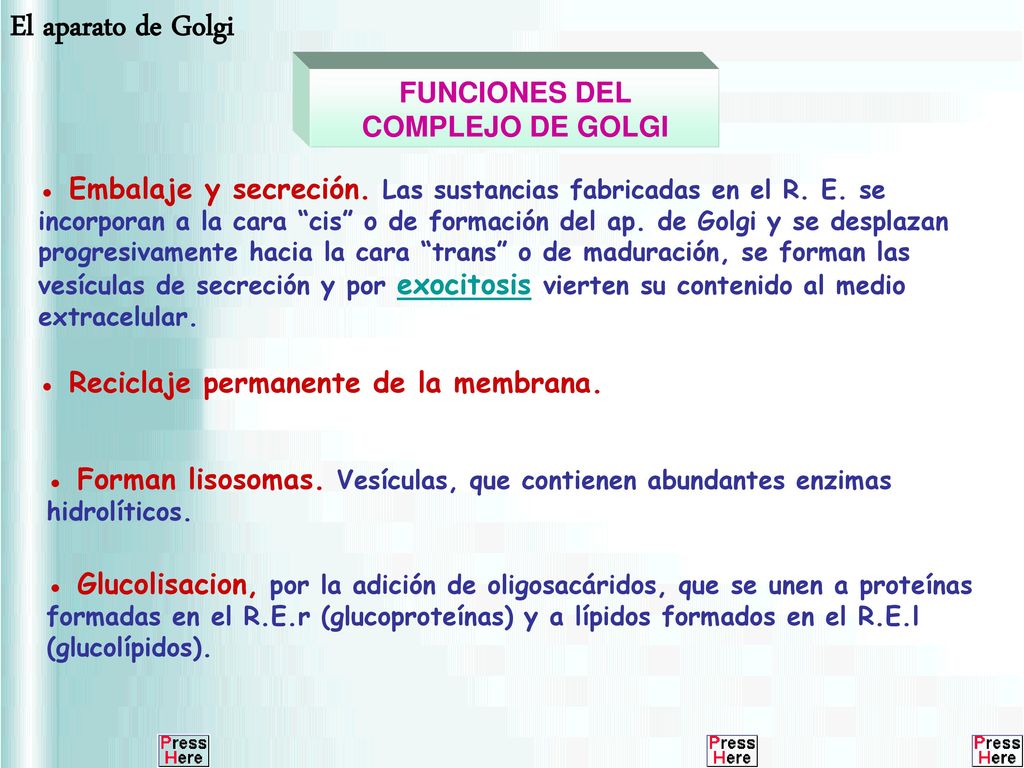 El aparato de Golgi

FUNCIONES DEL COMPLEJO DE GOLGI

● Embalaje y secreción. Las sustancias fabricadas en el R. E. se incorporan a la cara “cis” o de formación del ap. de Golgi y se desplazan progresivamente hacia la cara “trans” o de maduración, se forman las vesículas de secreción y por exocitosis vierten su contenido al medio extracelular.

● Reciclaje permanente de la membrana.

● Forman lisosomas. Vesículas, que contienen abundantes enzimas hidrolíticos.

● Glucolisacion, por la adición de oligosacáridos, que se unen a proteínas formadas en el R.E.r (glucoproteínas) y a lípidos formados en el R.E.l (glucolípidos).

Press Here

Press Here

Press Here